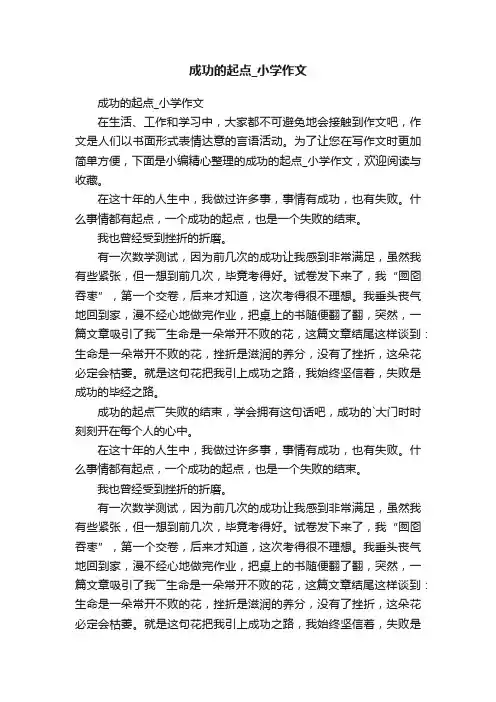 成功的起点_小学作文

成功的起点_小学作文

在生活、工作和学习中，大家都不可避免地会接触到作文吧，作文是人们以书面形式表情达意的言语活动。为了让您在写作文时更加简单方便，下面是小编精心整理的成功的起点_小学作文，欢迎阅读与收藏。

在这十年的人生中，我做过许多事，事情有成功，也有失败。什么事情都有起点，一个成功的起点，也是一个失败的结束。

我也曾经受到挫折的折磨。

有一次数学测试，因为前几次的成功让我感到非常满足，虽然我有些紧张，但一想到前几次，毕竟考得好。试卷发下来了，我“囫囵吞枣”，第一个交卷，后来才知道，这次考得很不理想。我垂头丧气地回到家，漫不经心地做完作业，把桌上的书随便翻了翻，突然，一篇文章吸引了我¯生命是一朵常开不败的花，这篇文章结尾这样谈到：生命是一朵常开不败的花，挫折是滋润的养分，没有了挫折，这朵花必定会枯萎。就是这句花把我引上成功之路，我始终坚信着，失败是成功的毕经之路。

成功的起点¯失败的结束，学会拥有这句话吧，成功的`大门时时刻刻开在每个人的心中。

在这十年的人生中，我做过许多事，事情有成功，也有失败。什么事情都有起点，一个成功的起点，也是一个失败的结束。

我也曾经受到挫折的折磨。

有一次数学测试，因为前几次的成功让我感到非常满足，虽然我有些紧张，但一想到前几次，毕竟考得好。试卷发下来了，我“囫囵吞枣”，第一个交卷，后来才知道，这次考得很不理想。我垂头丧气地回到家，漫不经心地做完作业，把桌上的书随便翻了翻，突然，一篇文章吸引了我¯生命是一朵常开不败的花，这篇文章结尾这样谈到：生命是一朵常开不败的花，挫折是滋润的养分，没有了挫折，这朵花必定会枯萎。就是这句花把我引上成功之路，我始终坚信着，失败是